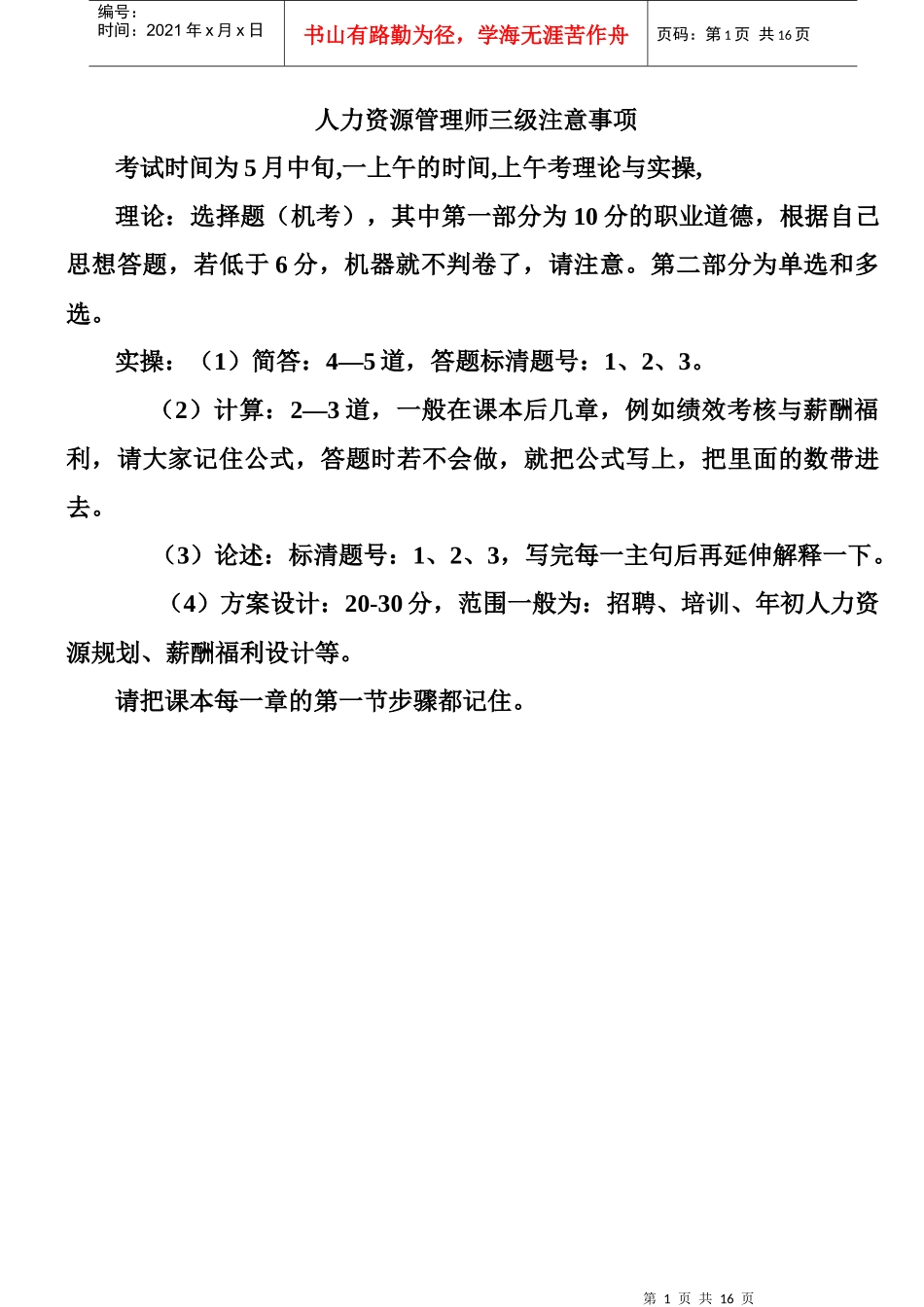 编号：
时间：2021 年 x 月 x 日

书山有路勤为径，学海无涯苦作舟

页码：第 1 页 共 16 页

人力资源管理师三级注意事项

考试时间为 5 月中旬,一上午的时间,上午考理论与实操,

理论：选择题（机考），其中第一部分为 10 分的职业道德，根据自己思想答题，若低于 6 分，机器就不判卷了，请注意。第二部分为单选和多选。

实操：（1）简答：4—5 道，答题标清题号：1、2、3。

（2）计算：2—3 道，一般在课本后几章，例如绩效考核与薪酬福利，请大家记住公式，答题时若不会做，就把公式写上，把里面的数带进去。

（3）论述：标清题号：1、2、3，写完每一主句后再延伸解释一下。

（4）方案设计：20-30 分，范围一般为：招聘、培训、年初人力资源规划、薪酬福利设计等。

请把课本每一章的第一节步骤都记住。

第 1 页 共 16 页